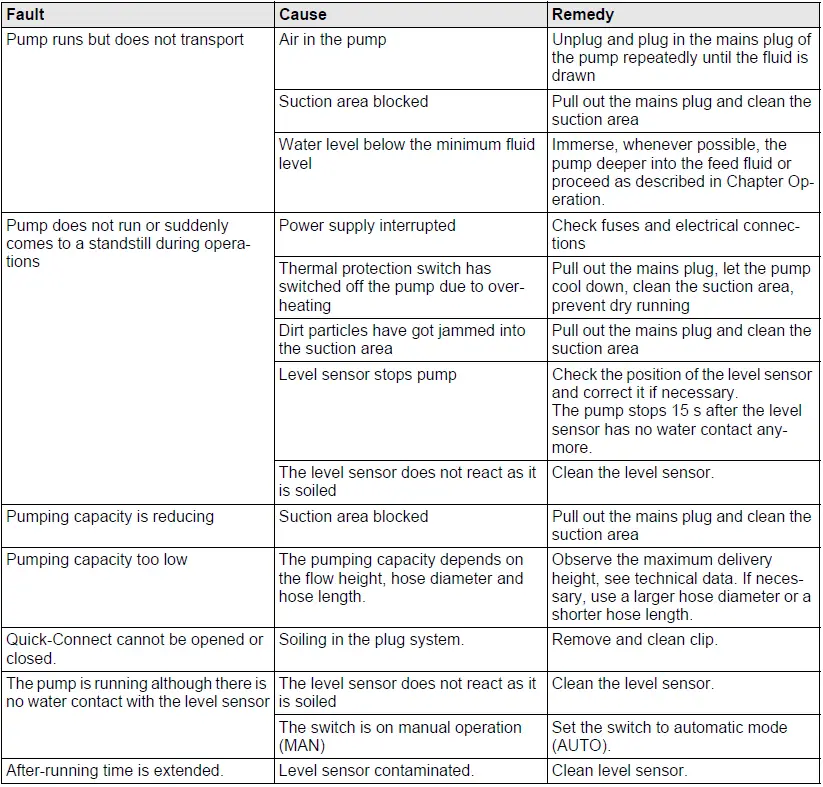 | Fault | Cause | Remedy |
|---|---|---|
| Pump runs but does not transport | Air in the pump | Unplug and plug in the mains plug of the pump repeatedly until the fluid is drawn |
| | Suction area blocked | Pull out the mains plug and clean the suction area |
| | Water level below the minimum fluid level | Immerse, whenever possible, the pump deeper into the feed fluid or proceed as described in Chapter Operation. |
| Pump does not run or suddenly comes to a standstill during operations | Power supply interrupted | Check fuses and electrical connections |
| | Thermal protection switch has switched off the pump due to overheating | Pull out the mains plug, let the pump cool down, clean the suction area, prevent dry running |
| | Dirt particles have got jammed into the suction area | Pull out the mains plug and clean the suction area |
| | Level sensor stops pump | Check the position of the level sensor and correct it if necessary. The pump stops 15 s after the level sensor has no water contact anymore. |
| | The level sensor does not react as it is soiled | Clean the level sensor. |
| Pumping capacity is reducing | Suction area blocked | Pull out the mains plug and clean the suction area |
| Pumping capacity too low | The pumping capacity depends on the flow height, hose diameter and hose length. | Observe the maximum delivery height, see technical data. If necessary, use a larger hose diameter or a shorter hose length. |
| Quick-Connect cannot be opened or closed. | Soiling in the plug system. | Remove and clean clip. |
| The pump is running although there is no water contact with the level sensor | The level sensor does not react as it is soiled | Clean the level sensor. |
| | The switch is on manual operation (MAN) | Set the switch to automatic mode (AUTO). |
| After-running time is extended. | Level sensor contaminated. | Clean level sensor. |